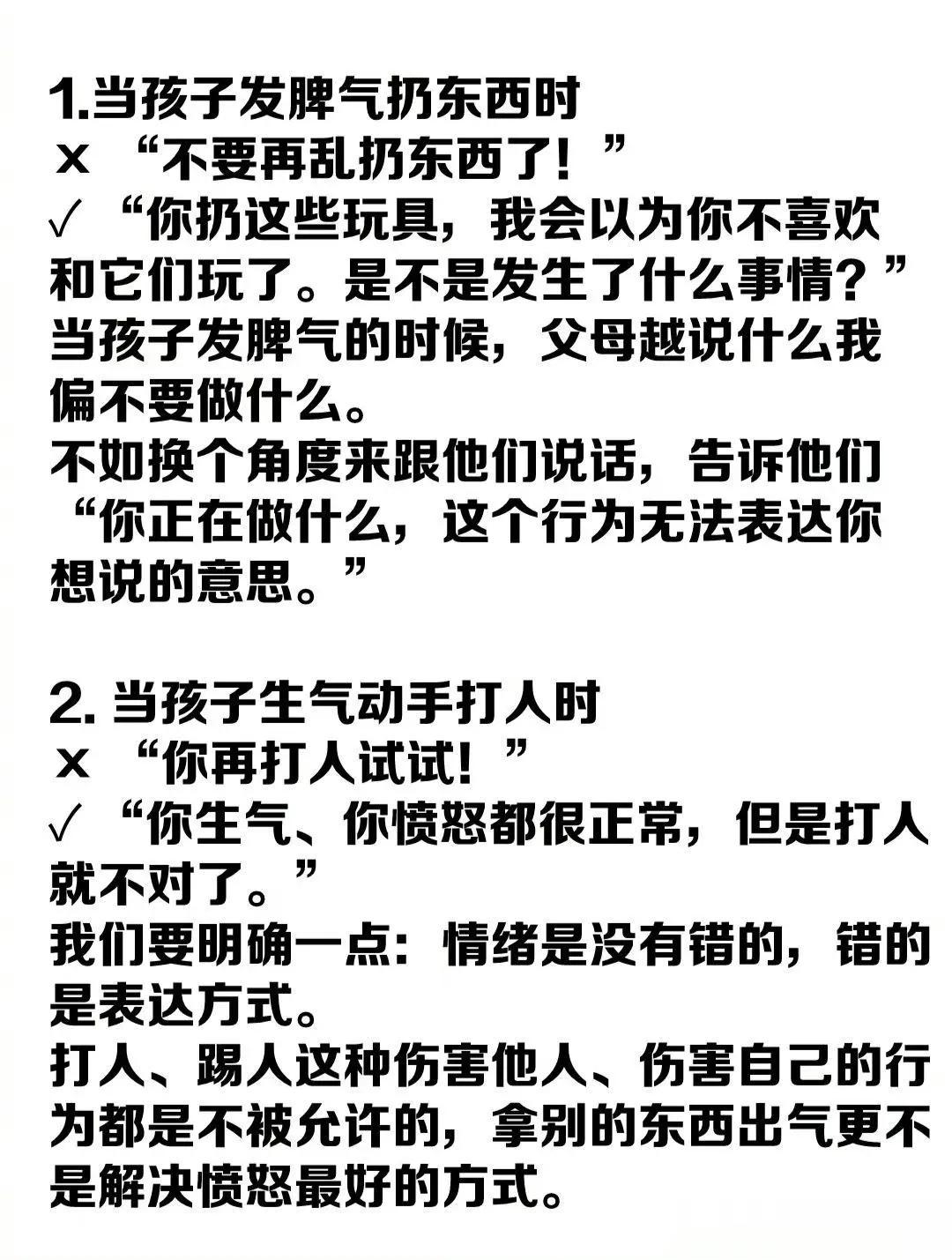 1.当孩子发脾气扔东西时
× “不要再乱扔东西了！”
√ “你扔这些玩具，我会以为你不喜欢和它们玩了。是不是发生了什么事情？”
当孩子发脾气的时候，父母越说什么我偏不要做什么。
不如换个角度来跟他们说话，告诉他们“你正在做什么，这个行为无法表达你想说的意思。”

2. 当孩子生气动手打人时
× “你再打人试试！”
√ “你生气、你愤怒都很正常，但是打人就不对了。”
我们要明确一点：情绪是没有错的，错的是表达方式。
打人、踢人这种伤害他人、伤害自己的行为都是不被允许的，拿别的东西出气更不是解决愤怒最好的方式。